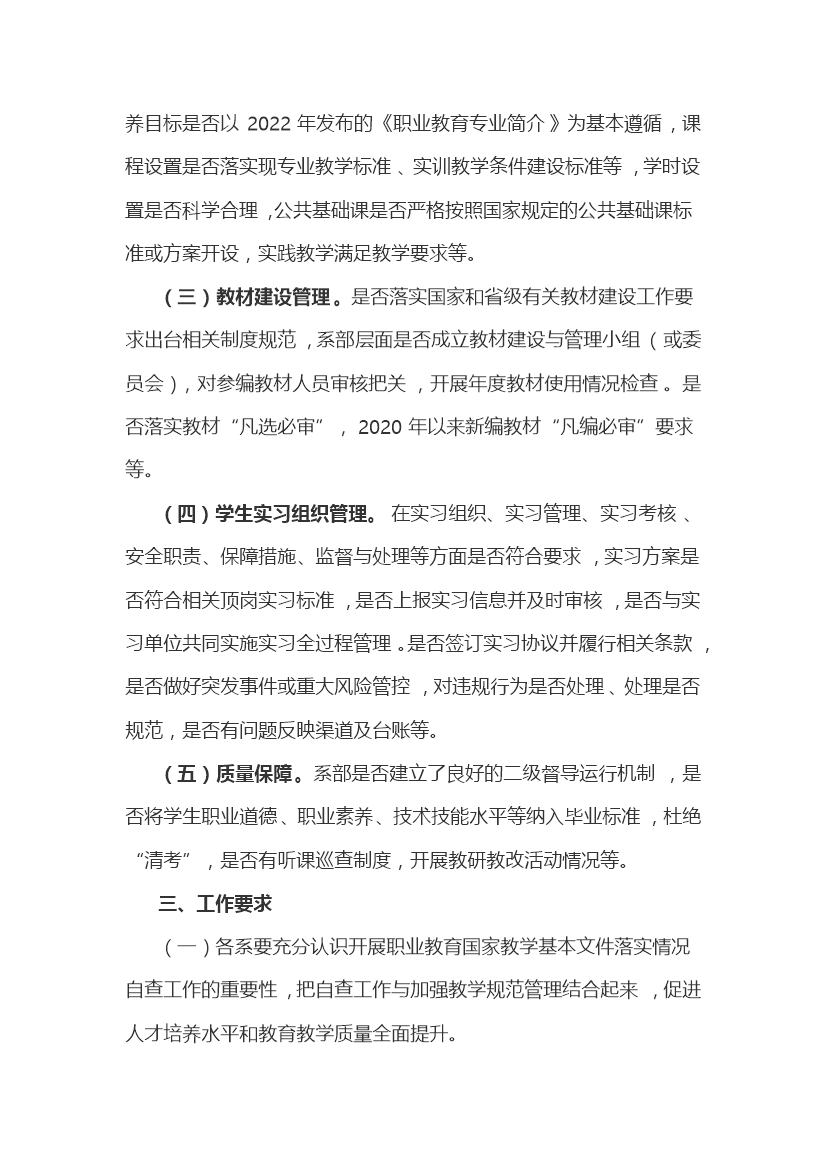 养目标是否以 2022 年发布的《职业教育专业简介》为基本遵循，课程设置是否落实现专业教学标准、实训教学条件建设标准等，学时设置是否科学合理，公共基础课是否严格按照国家规定的公共基础课标准或方案开设，实践教学满足教学要求等。

（三）教材建设管理。是否落实国家和省级有关教材建设工作要求出台相关制度规范，系部层面是否成立教材建设与管理小组（或委员会），对参编教材人员审核把关，开展年度教材使用情况检查。是否落实教材“凡选必审”，2020 年以来新编教材“凡编必审”要求等。

（四）学生实习组织管理。在实习组织、实习管理、实习考核、安全职责、保障措施、监督与处理等方面是否符合要求，实习方案是否符合相关顶岗实习标准，是否上报实习信息并及时审核，是否与实习单位共同实施实习全过程管理。是否签订实习协议并履行相关条款，是否做好突发事件或重大风险管控，对违规行为是否处理、处理是否规范，是否有问题反映渠道及台账等。

（五）质量保障。系部是否建立了良好的二级督导运行机制，是否将学生职业道德、职业素养、技术技能水平等纳入毕业标准，杜绝“清考”，是否有听课巡查制度，开展教研教改活动情况等。

三、工作要求

（一）各系要充分认识开展职业教育国家教学基本文件落实情况自查工作的重要性，把自查工作与加强教学规范管理结合起来，促进人才培养水平和教育教学质量全面提升。